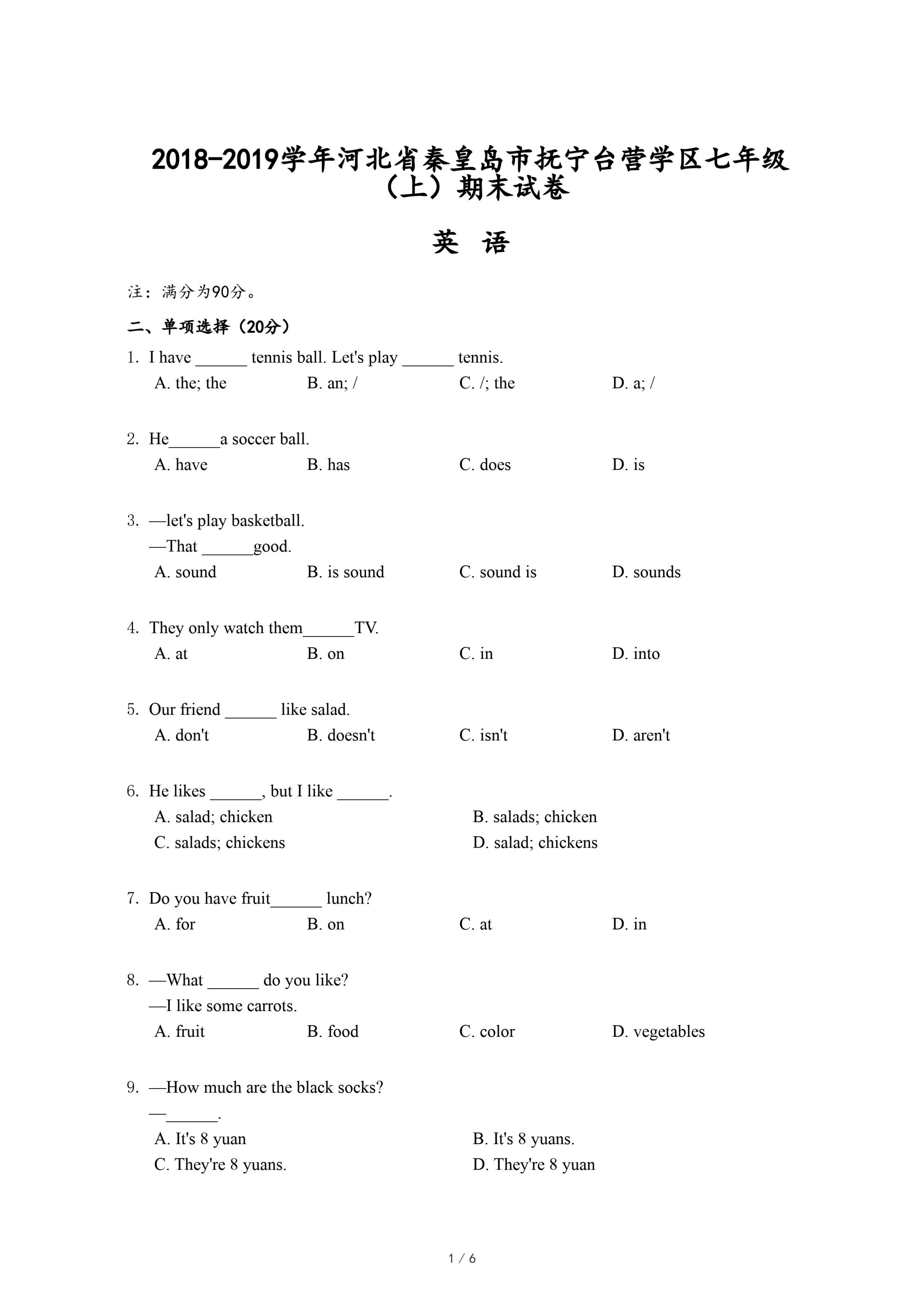 2018-2019学年河北省秦皇岛市抚宁台营学区七年级（上）期末试卷

英 语

注：满分为90分。

二、单项选择（20分）

1. I have ______ tennis ball. Let's play ______ tennis.
A. the; the B. an; / C. /; the D. a; /

2. He______a soccer ball.
A. have B. has C. does D. is

3. —let's play basketball.
—That ______good.
A. sound B. is sound C. sound is D. sounds

4. They only watch them______TV.
A. at B. on C. in D. into

5. Our friend ______ like salad.
A. don't B. doesn't C. isn't D. aren't

6. He likes ______, but I like ______.
A. salad; chicken B. salads; chicken
C. salads; chickens D. salad; chickens

7. Do you have fruit______ lunch?
A. for B. on C. at D. in

8. —What ______ do you like?
—I like some carrots.
A. fruit B. food C. color D. vegetables

9. —How much are the black socks?
—______.
A. It's 8 yuan B. It's 8 yuans.
C. They're 8 yuans. D. They're 8 yuan

1 / 6